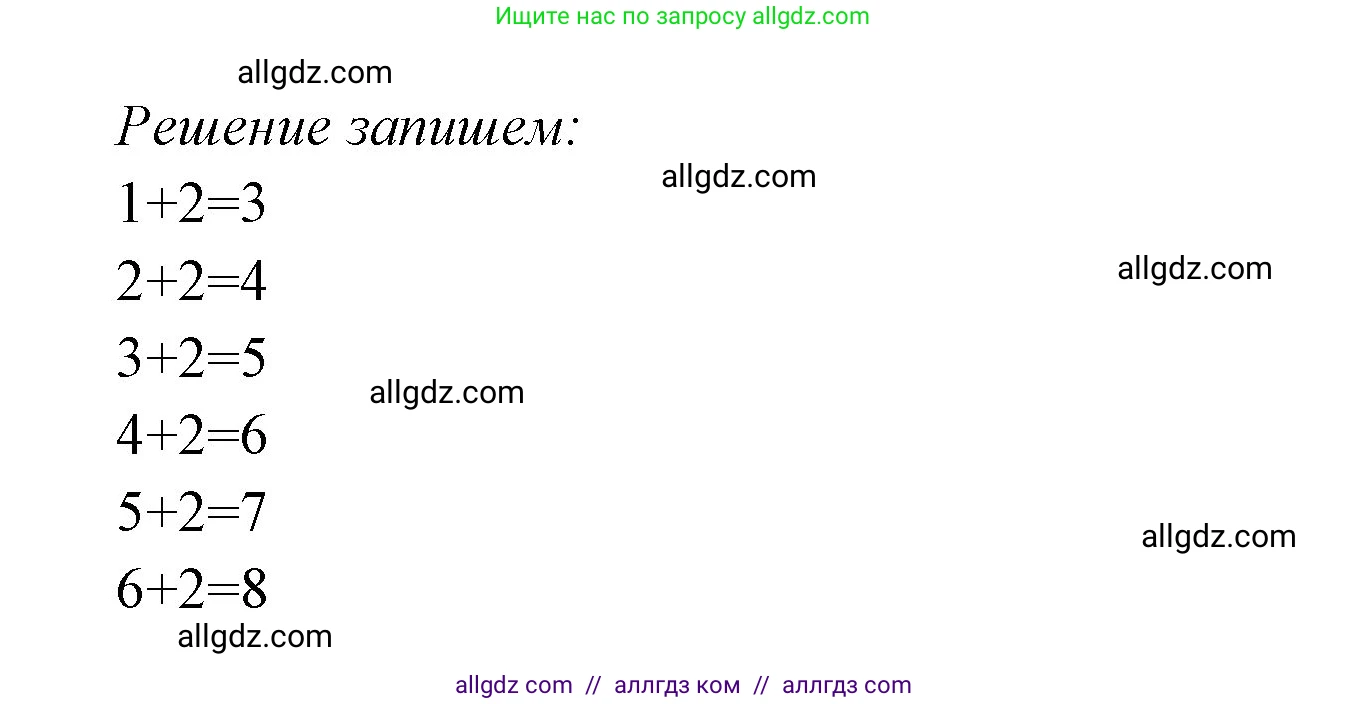 Ищите нас по запросу allgdz.com

allgdz.com

Решение запишем:

allgdz.com

$1+2=3$

allgdz.com

$2+2=4$

$3+2=5$

allgdz.com

$4+2=6$

$5+2=7$

allgdz.com

$6+2=8$

allgdz.com

allgdz com // аллгдз ком // аллгдз com